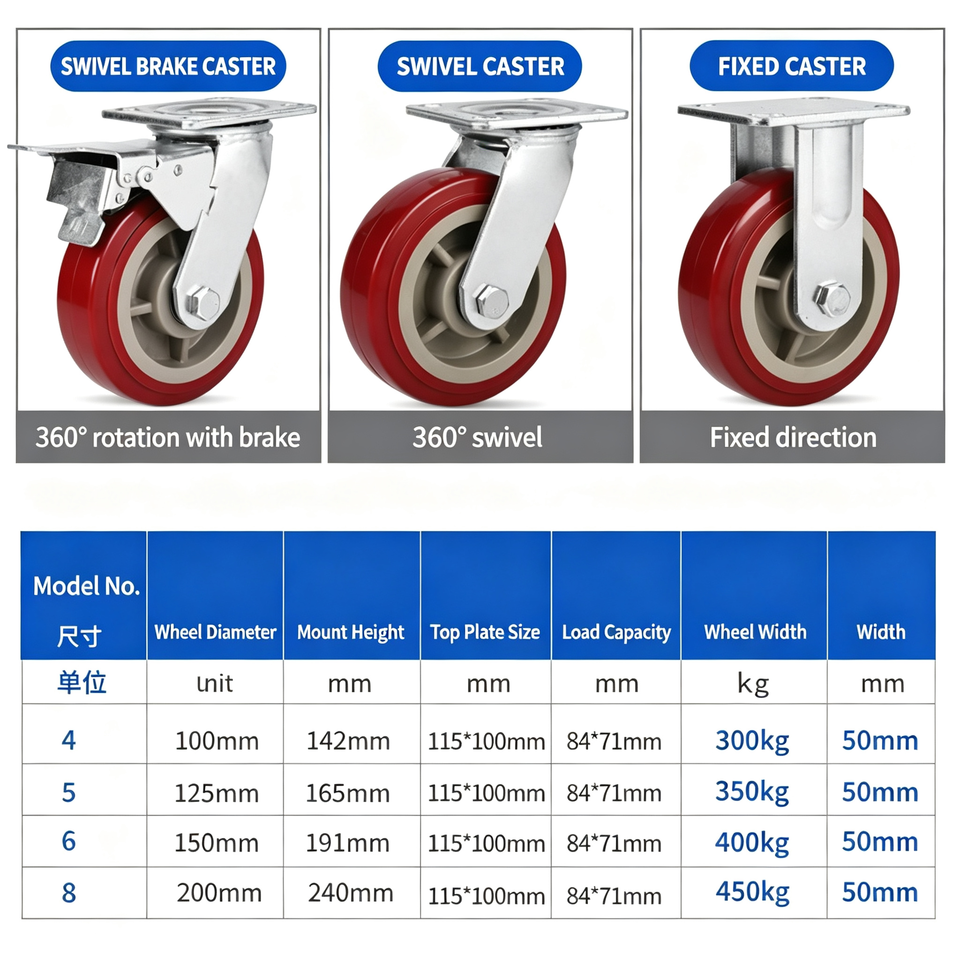 SWIVEL BRAKE CASTER

360° rotation with brake

SWIVEL CASTER

360° swivel

FIXED CASTER

Fixed direction

| Model No. 尺寸 | Wheel Diameter | Mount Height | Top Plate Size | Load Capacity | Wheel Width | Width |
|---|---|---|---|---|---|---|
| 单位 | unit | mm | mm | mm | kg | mm |
| 4 | 100mm | 142mm | 115*100mm | 84*71mm | 300kg | 50mm |
| 5 | 125mm | 165mm | 115*100mm | 84*71mm | 350kg | 50mm |
| 6 | 150mm | 191mm | 115*100mm | 84*71mm | 400kg | 50mm |
| 8 | 200mm | 240mm | 115*100mm | 84*71mm | 450kg | 50mm |